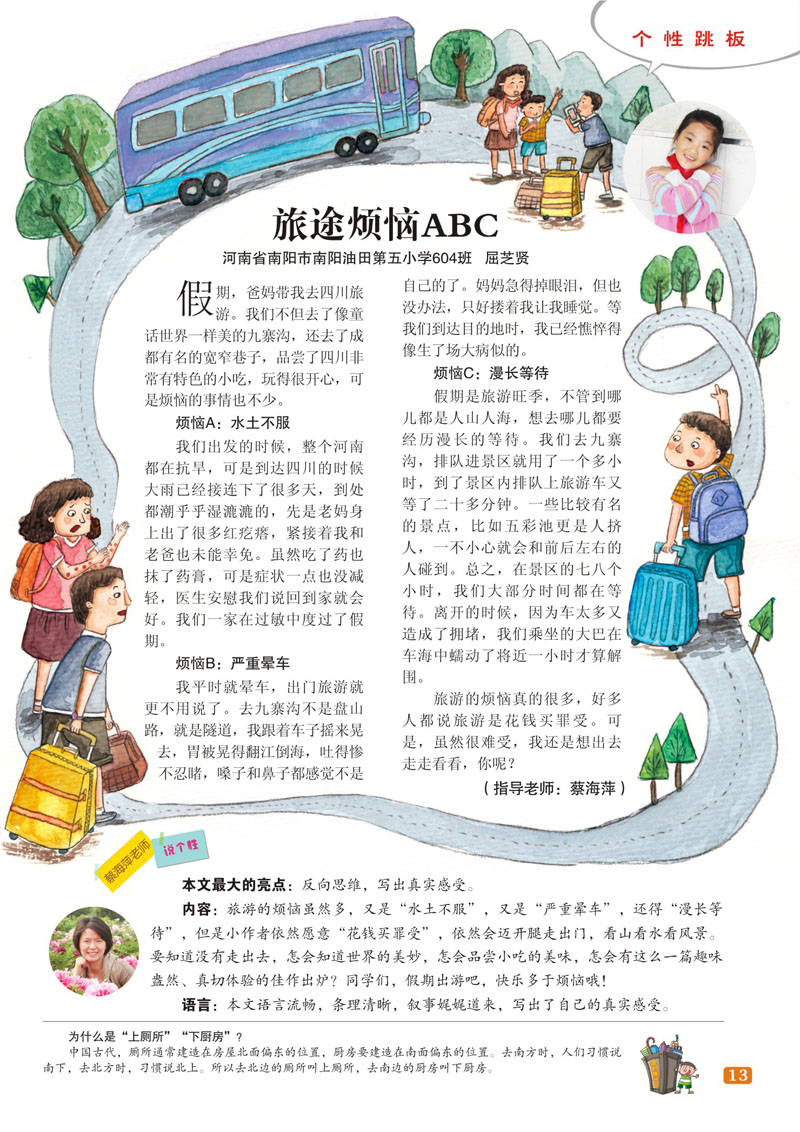 个性跳板

旅途烦恼ABC

河南省南阳市南阳油田第五小学604班 屈芝贤

假期，爸妈带我去四川旅游。我们不但去了像童话世界一样美的九寨沟，还去了成都有名的宽窄巷子，品尝了四川非常有特色的小吃，玩得很开心，可是烦恼的事情也不少。

烦恼A：水土不服

我们出发的时候，整个河南都在抗旱，可是到达四川的时候大雨已经接连下了很多天，到处都潮乎乎湿漉漉的，先是老妈身上出了很多红疙瘩，紧接着我和老爸也未能幸免。虽然吃了药也抹了药膏，可是症状一点也没减轻，医生安慰我们说回到家就会好。我们一家在过敏中度过了假期。

烦恼B：严重晕车

我平时就晕车，出门旅游就更不用说了。去九寨沟不是盘山路，就是隧道，我跟着车子摇来晃去，胃被晃得翻江倒海，吐得惨不忍睹，嗓子和鼻子都感觉不是自己的了。妈妈急得掉眼泪，但也没办法，只好搂着我让我睡觉。等我们到达目的地时，我已经憔悴得像生了场大病似的。

烦恼C：漫长等待

假期是旅游旺季，不管到哪儿都是人山人海，想去哪儿都要经历漫长的等待。我们去九寨沟，排队进景区就用了一个多小时，到了景区内排队上旅游车又等了二十多分钟。一些比较有名的景点，比如五彩池更是人挤人，一不小心就会和前后左右的人碰到。总之，在景区的七八个小时，我们大部分时间都在等待。离开的时候，因为车太多又造成了拥堵，我们乘坐的大巴在车海中蠕动了将近一小时才算解围。

旅游的烦恼真的很多，好多人都说旅游是花钱买罪受。可是，虽然很难受，我还是想出去走走看看，你呢？

（指导老师：蔡海萍）

蔡海萍老师 说个性

本文最大的亮点：反向思维，写出真实感受。

内容：旅游的烦恼虽然多，又是“水土不服”，又是“严重晕车”，还得“漫长等待”，但是小作者依然愿意“花钱买罪受”，依然会迈开腿走出门，看山看水看风景。要知道没有走出去，怎会知道世界的美妙，怎会品尝小吃的美味，怎会有这么一篇趣味盎然、真切体验的佳作出炉？同学们，假期出游吧，快乐多于烦恼哦！

语言：本文语言流畅，条理清晰，叙事娓娓道来，写出了自己的真实感受。

为什么是“上厕所”“下厨房”？

中国古代，厕所通常建造在房屋北面偏东的位置，厨房要建造在南面偏东的位置。去南方时，人们习惯说南下，去北方时，习惯说北上。所以去北边的厕所叫上厕所，去南边的厨房叫下厨房。

13